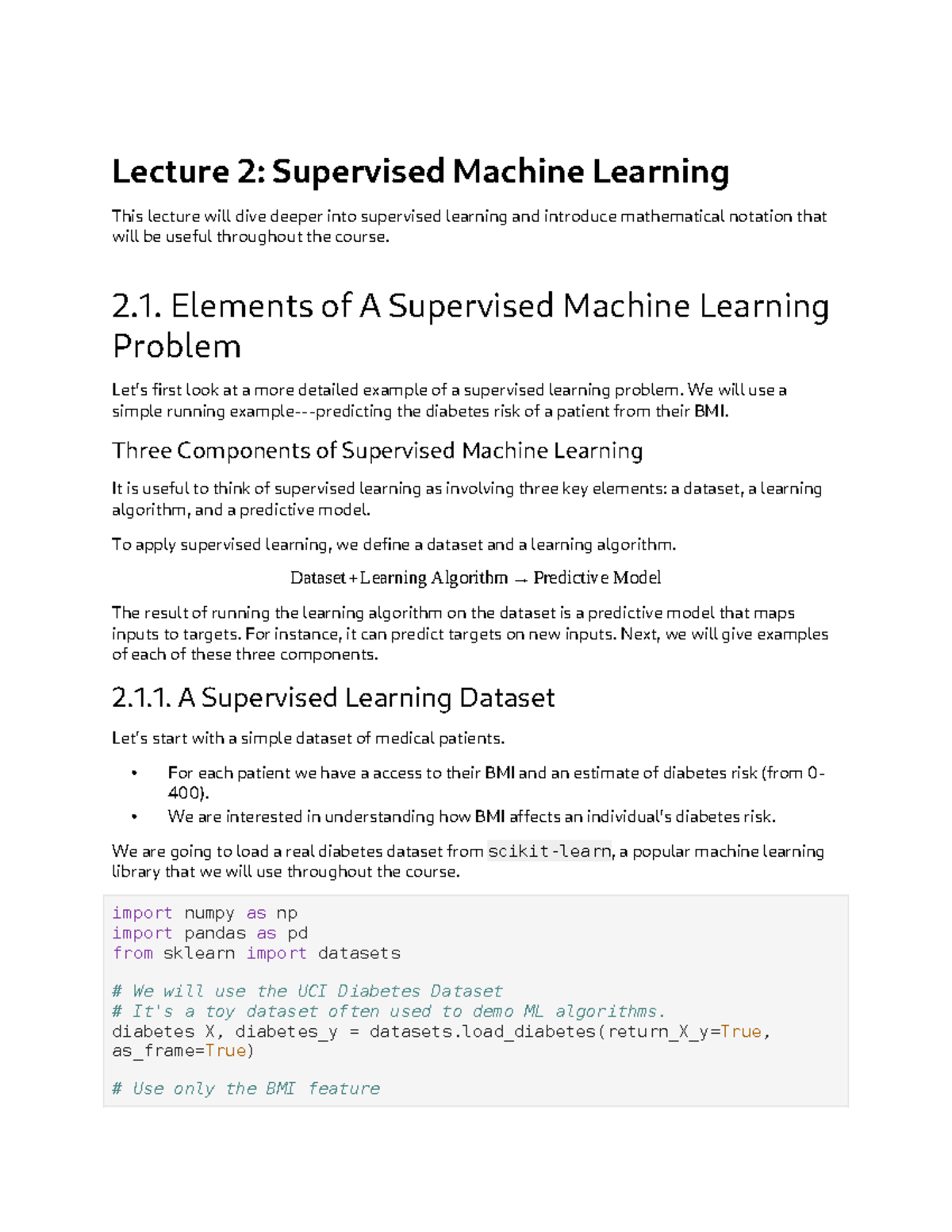 Lecture 2: Supervised Machine Learning

This lecture will dive deeper into supervised learning and introduce mathematical notation that will be useful throughout the course.

2.1. Elements of A Supervised Machine Learning Problem

Let's first look at a more detailed example of a supervised learning problem. We will use a simple running example---predicting the diabetes risk of a patient from their BMI.

Three Components of Supervised Machine Learning

It is useful to think of supervised learning as involving three key elements: a dataset, a learning algorithm, and a predictive model.

To apply supervised learning, we define a dataset and a learning algorithm.

$\text{Dataset} + \text{Learning Algorithm} \to \text{Predictive Model}$

The result of running the learning algorithm on the dataset is a predictive model that maps inputs to targets. For instance, it can predict targets on new inputs. Next, we will give examples of each of these three components.

2.1.1. A Supervised Learning Dataset

Let's start with a simple dataset of medical patients.

• For each patient we have a access to their BMI and an estimate of diabetes risk (from 0-400).
• We are interested in understanding how BMI affects an individual's diabetes risk.

We are going to load a real diabetes dataset from scikit-learn, a popular machine learning library that we will use throughout the course.

import numpy as np
import pandas as pd
from sklearn import datasets

# We will use the UCI Diabetes Dataset
# It's a toy dataset often used to demo ML algorithms.
diabetes_X, diabetes_y = datasets.load_diabetes(return_X_y=True, as_frame=True)

# Use only the BMI feature